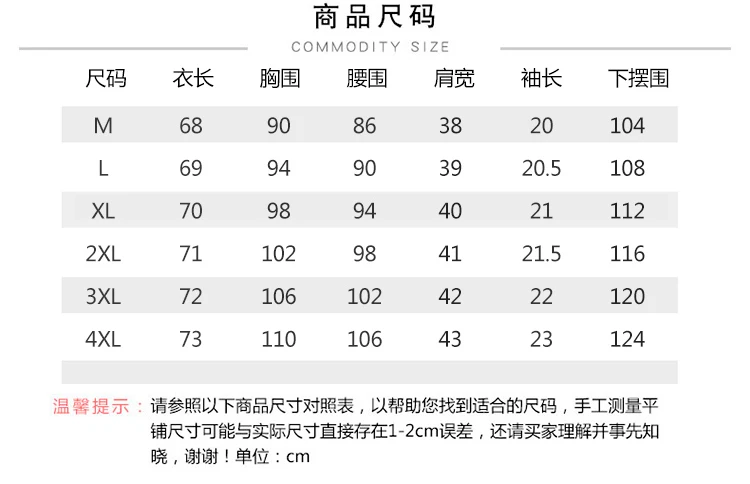 商品尺码
COMMODITY SIZE

| 尺码 | 衣长 | 胸围 | 腰围 | 肩宽 | 袖长 | 下摆围 |
|---|---|---|---|---|---|---|
| M | 68 | 90 | 86 | 38 | 20 | 104 |
| L | 69 | 94 | 90 | 39 | 20.5 | 108 |
| XL | 70 | 98 | 94 | 40 | 21 | 112 |
| 2XL | 71 | 102 | 98 | 41 | 21.5 | 116 |
| 3XL | 72 | 106 | 102 | 42 | 22 | 120 |
| 4XL | 73 | 110 | 106 | 43 | 23 | 124 |

温馨提示：请参照以下商品尺寸对照表，以帮助您找到适合的尺码，手工测量平铺尺寸可能与实际尺寸直接存在1-2cm误差，还请买家理解并事先知晓，谢谢！单位：cm